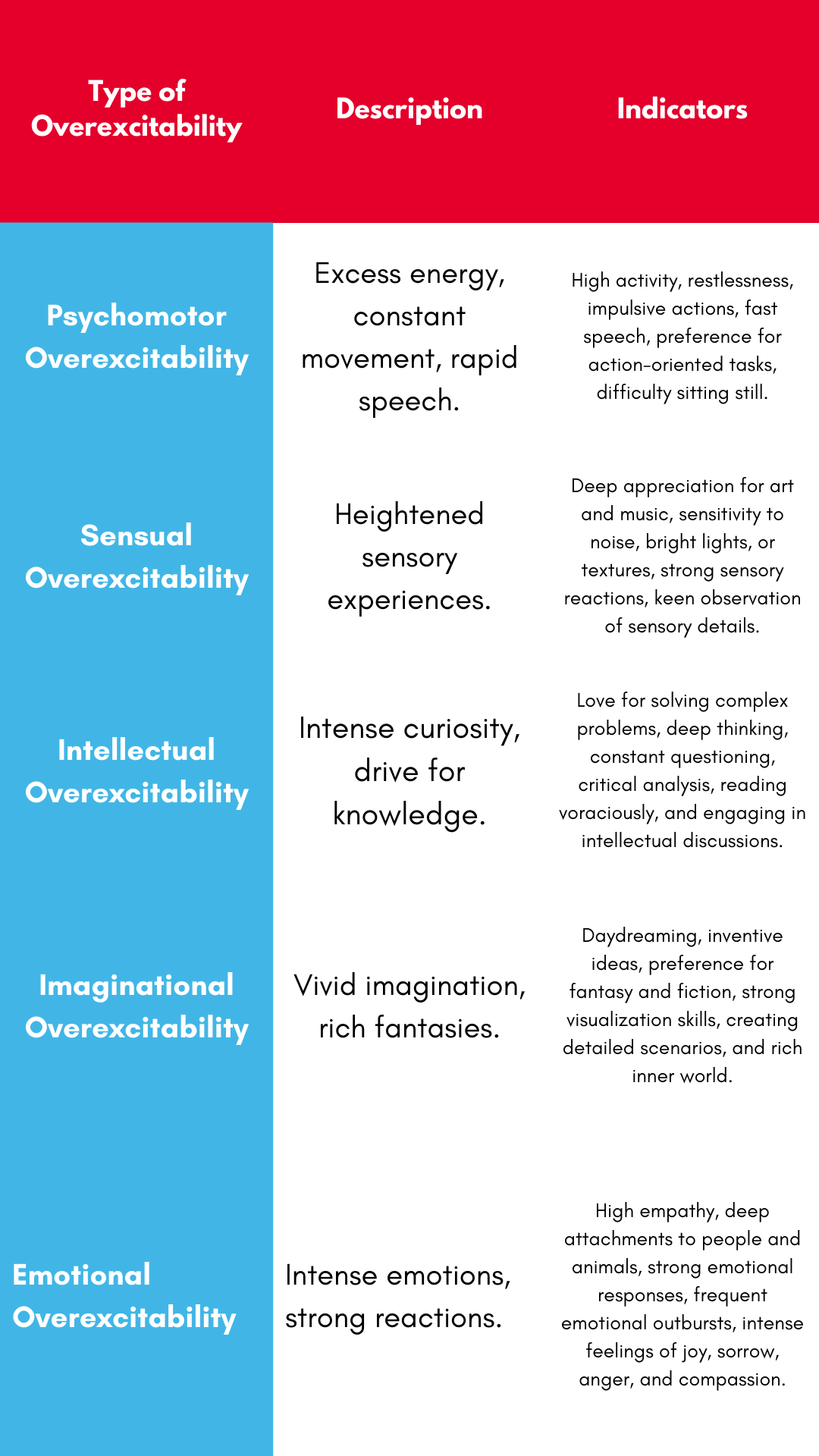 | Type of Overexcitability | Description | Indicators |
|---|---|---|
| Psychomotor Overexcitability | Excess energy, constant movement, rapid speech. | High activity, restlessness, impulsive actions, fast speech, preference for action-oriented tasks, difficulty sitting still. |
| Sensual Overexcitability | Heightened sensory experiences. | Deep appreciation for art and music, sensitivity to noise, bright lights, or textures, strong sensory reactions, keen observation of sensory details. |
| Intellectual Overexcitability | Intense curiosity, drive for knowledge. | Love for solving complex problems, deep thinking, constant questioning, critical analysis, reading voraciously, and engaging in intellectual discussions. |
| Imaginational Overexcitability | Vivid imagination, rich fantasies. | Daydreaming, inventive ideas, preference for fantasy and fiction, strong visualization skills, creating detailed scenarios, and rich inner world. |
| Emotional Overexcitability | Intense emotions, strong reactions. | High empathy, deep attachments to people and animals, strong emotional responses, frequent emotional outbursts, intense feelings of joy, sorrow, anger, and compassion. |